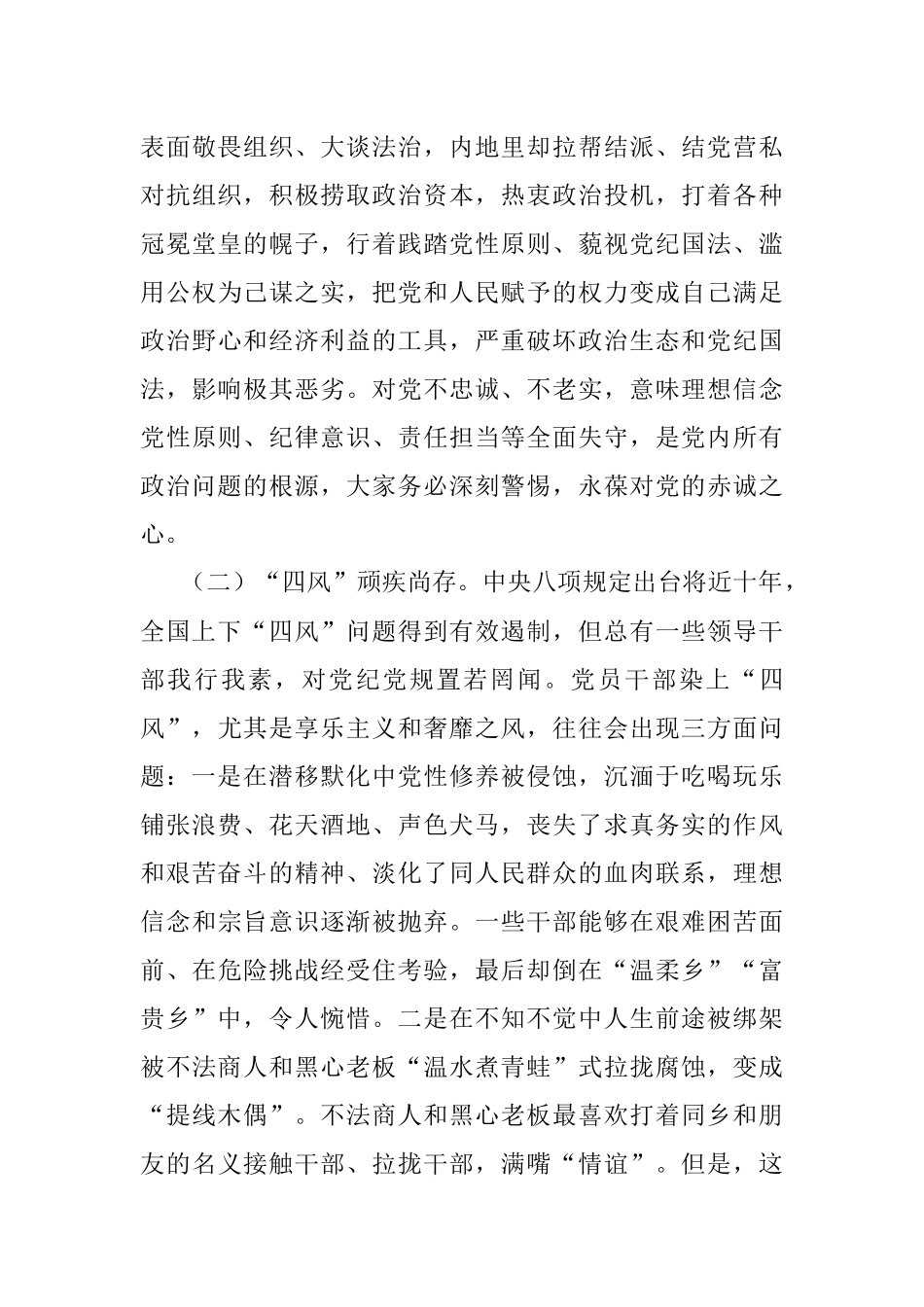 表面敬畏组织、大谈法治，内地里却拉帮结派、结党营私对抗组织，积极捞取政治资本，热衷政治投机，打着各种冠冕堂皇的幌子，行着践踏党性原则、藐视党纪国法、滥用公权为己谋之实，把党和人民赋予的权力变成自己满足政治野心和经济利益的工具，严重破坏政治生态和党纪国法，影响极其恶劣。对党不忠诚、不老实，意味理想信念党性原则、纪律意识、责任担当等全面失守，是党内所有政治问题的根源，大家务必深刻警惕，永葆对党的赤诚之心。

（二）“四风”顽疾尚存。中央八项规定出台将近十年，全国上下“四风”问题得到有效遏制，但总有一些领导干部我行我素，对党纪党规置若罔闻。党员干部染上“四风”，尤其是享乐主义和奢靡之风，往往会出现三方面问题：一是在潜移默化中党性修养被侵蚀，沉湎于吃喝玩乐铺张浪费、花天酒地、声色犬马，丧失了求真务实的作风和艰苦奋斗的精神、淡化了同人民群众的血肉联系，理想信念和宗旨意识逐渐被抛弃。一些干部能够在艰难困苦面前、在危险挑战经受住考验，最后却倒在“温柔乡”“富贵乡”中，令人惋惜。二是在不知不觉中人生前途被绑架被不法商人和黑心老板“温水煮青蛙”式拉拢腐蚀，变成“提线木偶”。不法商人和黑心老板最喜欢打着同乡和朋友的名义接触干部、拉拢干部，满嘴“情谊”。但是，这